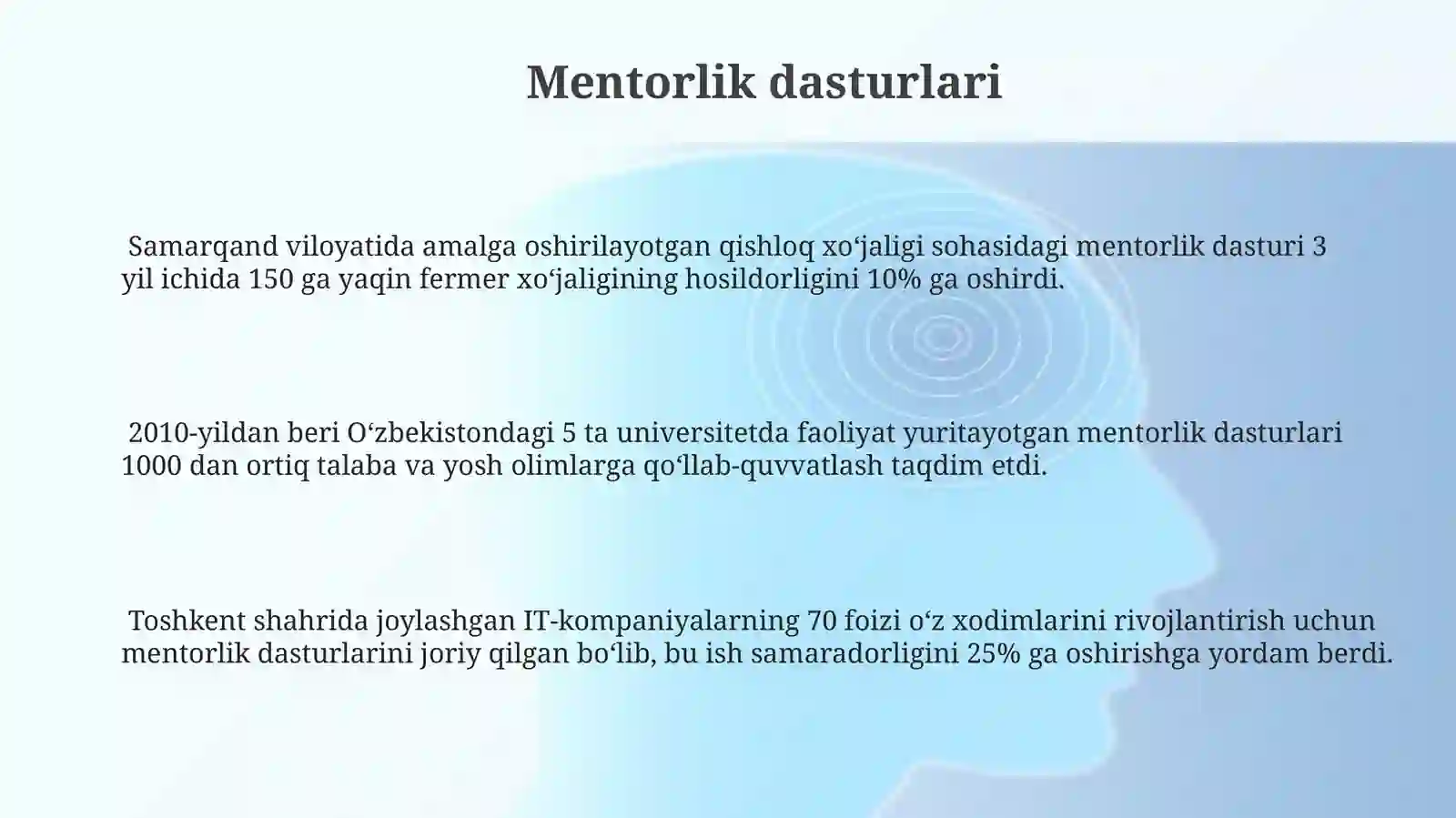 Mentorlik dasturlari

Samarqand viloyatida amalga oshirilayotgan qishloq xo‘jaligi sohasidagi mentorlik dasturi 3 yil ichida 150 ga yaqin fermer xo‘jaligining hosildorligini 10% ga oshirdi.

2010-yildan beri O‘zbekistondagi 5 ta universitetda faoliyat yuritayotgan mentorlik dasturlari 1000 dan ortiq talaba va yosh olimlarga qo‘llab-quvvatlash taqdim etdi.

Toshkent shahrida joylashgan IT-kompaniyalarning 70 foizi o‘z xodimlarini rivojlantirish uchun mentorlik dasturlarini joriy qilgan bo‘lib, bu ish samaradorligini 25% ga oshirishga yordam berdi.